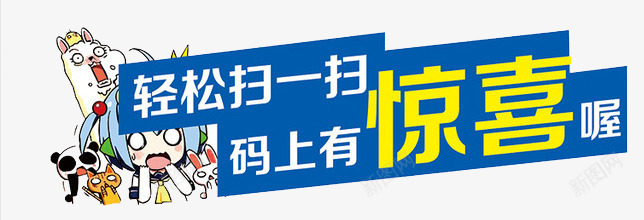 轻松扫一扫
码上有惊喜喔

新图网
新图网